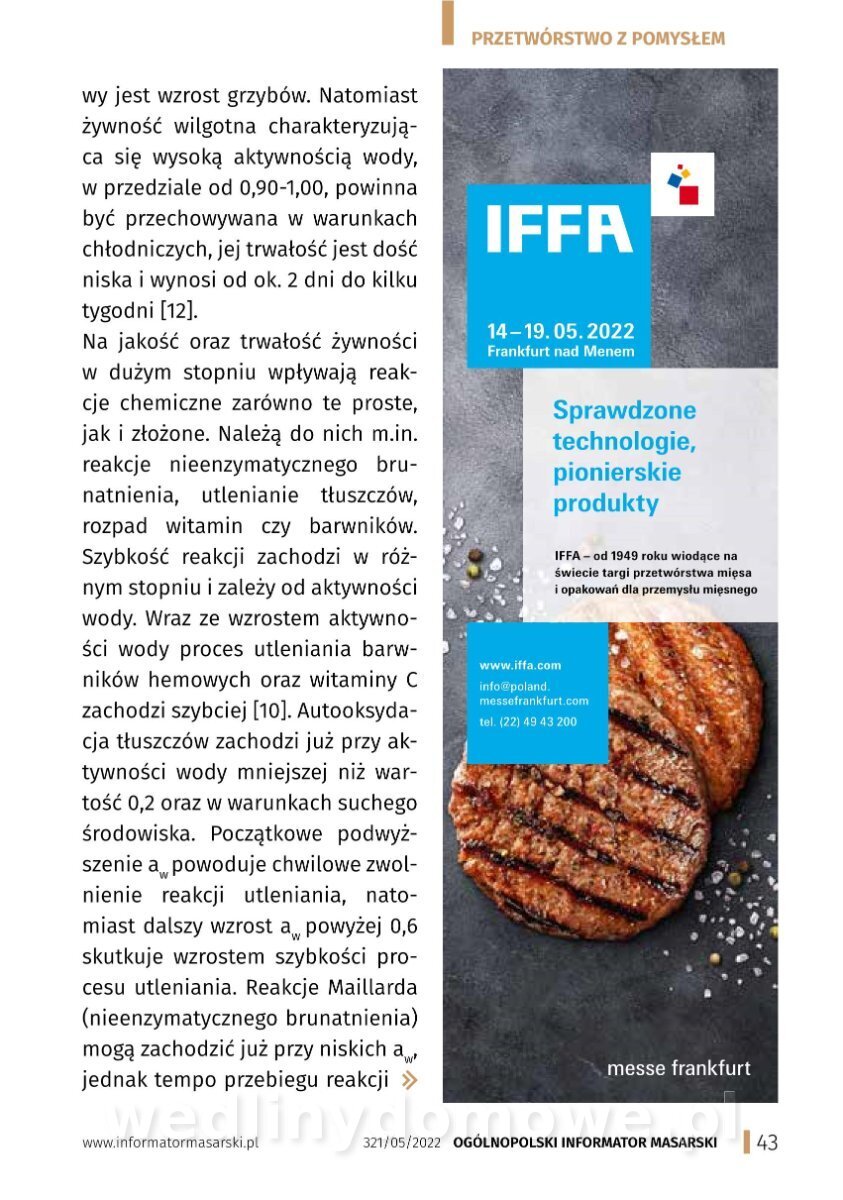 PRZETWÓRSTWO Z POMYSŁEM

wy jest wzrost grzybów. Natomiast żywność wilgotna charakteryzująca się wysoką aktywnością wody, w przedziale od 0,90-1,00, powinna być przechowywana w warunkach chłodniczych, jej trwałość jest dość niska i wynosi od ok. 2 dni do kilku tygodni [12].

Na jakość oraz trwałość żywności w dużym stopniu wpływają reakcje chemiczne zarówno te proste, jak i złożone. Należą do nich m.in. reakcje nieenzymatycznego brunatnienia, utlenianie tłuszczów, rozpad witamin czy barwników. Szybkość reakcji zachodzi w różnym stopniu i zależy od aktywności wody. Wraz ze wzrostem aktywności wody proces utleniania barwników hemowych oraz witaminy C zachodzi szybciej [10]. Autooksydacja tłuszczów zachodzi już przy aktywności wody mniejszej niż wartość 0,2 oraz w warunkach suchego środowiska. Początkowe podwyższenie $a_w$ powoduje chwilowe zwolnienie reakcji utleniania, natomiast dalszy wzrost $a_w$ powyżej 0,6 skutkuje wzrostem szybkości procesu utleniania. Reakcje Maillarda (nieenzymatycznego brunatnienia) mogą zachodzić już przy niskich $a_w$, jednak tempo przebiegu reakcji »

IFFA

14 – 19. 05. 2022
Frankfurt nad Menem

Sprawdzone technologie, pionierskie produkty

IFFA – od 1949 roku wiodące na świecie targi przetwórstwa mięsa i opakowań dla przemysłu mięsnego

www.iffa.com
info@poland.messefrankfurt.com
tel. (22) 49 43 200

messe frankfurt

wedlinydomowe.pl

www.informatormasarski.pl 321/05/2022 OGÓLNOPOLSKI INFORMATOR MASARSKI 43